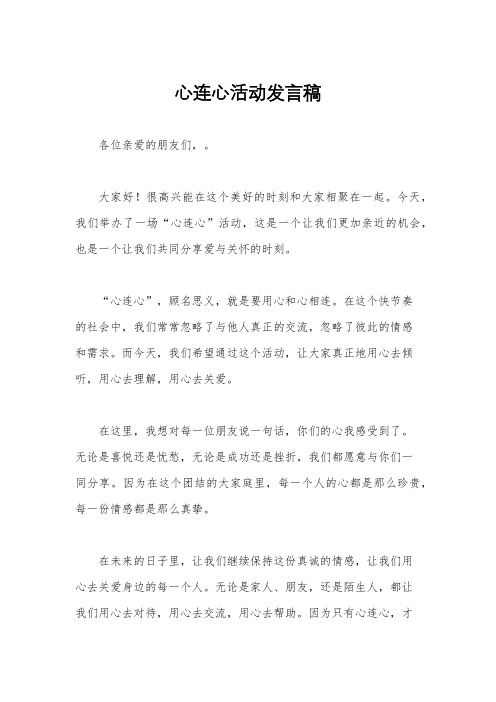 心连心活动发言稿

各位亲爱的朋友们，。

大家好！很高兴能在这个美好的时刻和大家相聚在一起。今天，我们举办了一场“心连心”活动，这是一个让我们更加亲近的机会，也是一个让我们共同分享爱与关怀的时刻。

“心连心”，顾名思义，就是要用心和心相连。在这个快节奏的社会中，我们常常忽略了与他人真正的交流，忽略了彼此的情感和需求。而今天，我们希望通过这个活动，让大家真正地用心去倾听，用心去理解，用心去关爱。

在这里，我想对每一位朋友说一句话，你们的心我感受到了。无论是喜悦还是忧愁，无论是成功还是挫折，我们都愿意与你们一同分享。因为在这个团结的大家庭里，每一个人的心都是那么珍贵，每一份情感都是那么真挚。

在未来的日子里，让我们继续保持这份真诚的情感，让我们用心去关爱身边的每一个人。无论是家人、朋友，还是陌生人，都让我们用心去对待，用心去交流，用心去帮助。因为只有心连心，才